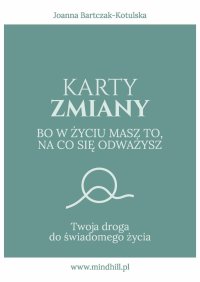 Joanna Bartczak-Kotulska

KARTY
ZMIANY

BO W ŻYCIU MASZ TO,
NA CO SIĘ ODWAŻYSZ

Twoja droga
do świadomego życia

www.mindhill.pl